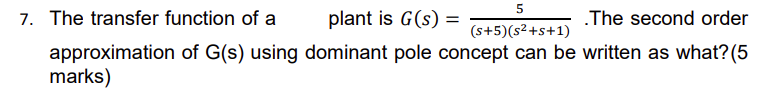 7. The transfer function of a plant is $G(s) = \frac{5}{(s+5)(s^2+s+1)}$ .The second order approximation of G(s) using dominant pole concept can be written as what?(5 marks)